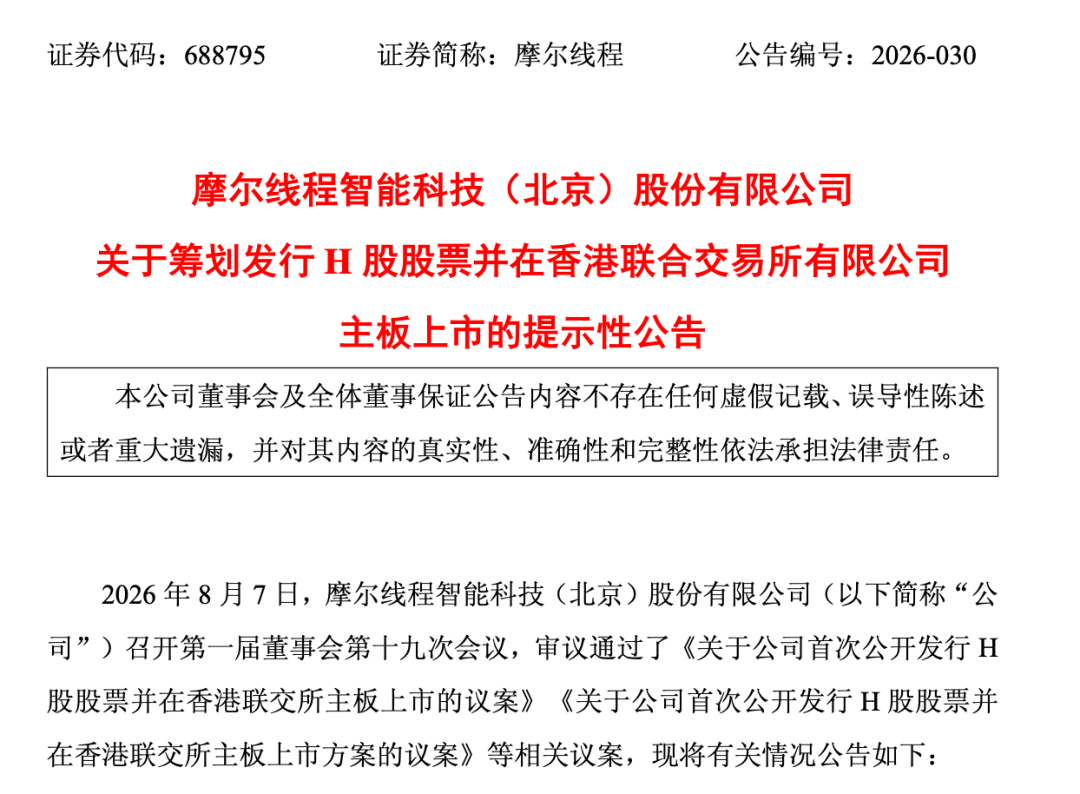 证券代码：688795　　　　证券简称：摩尔线程　　　　公告编号：2026-030

摩尔线程智能科技（北京）股份有限公司
关于筹划发行 H 股股票并在香港联合交易所有限公司
主板上市的提示性公告

本公司董事会及全体董事保证公告内容不存在任何虚假记载、误导性陈述或者重大遗漏，并对其内容的真实性、准确性和完整性依法承担法律责任。

2026 年 8 月 7 日，摩尔线程智能科技（北京）股份有限公司（以下简称“公司”）召开第一届董事会第十九次会议，审议通过了《关于公司首次公开发行 H 股股票并在香港联交所主板上市的议案》《关于公司首次公开发行 H 股股票并在香港联交所主板上市方案的议案》等相关议案，现将有关情况公告如下：